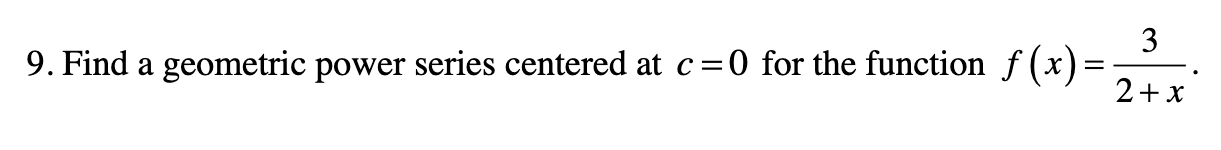 9. Find a geometric power series centered at $c=0$ for the function $f(x)=\frac{3}{2+x}$.